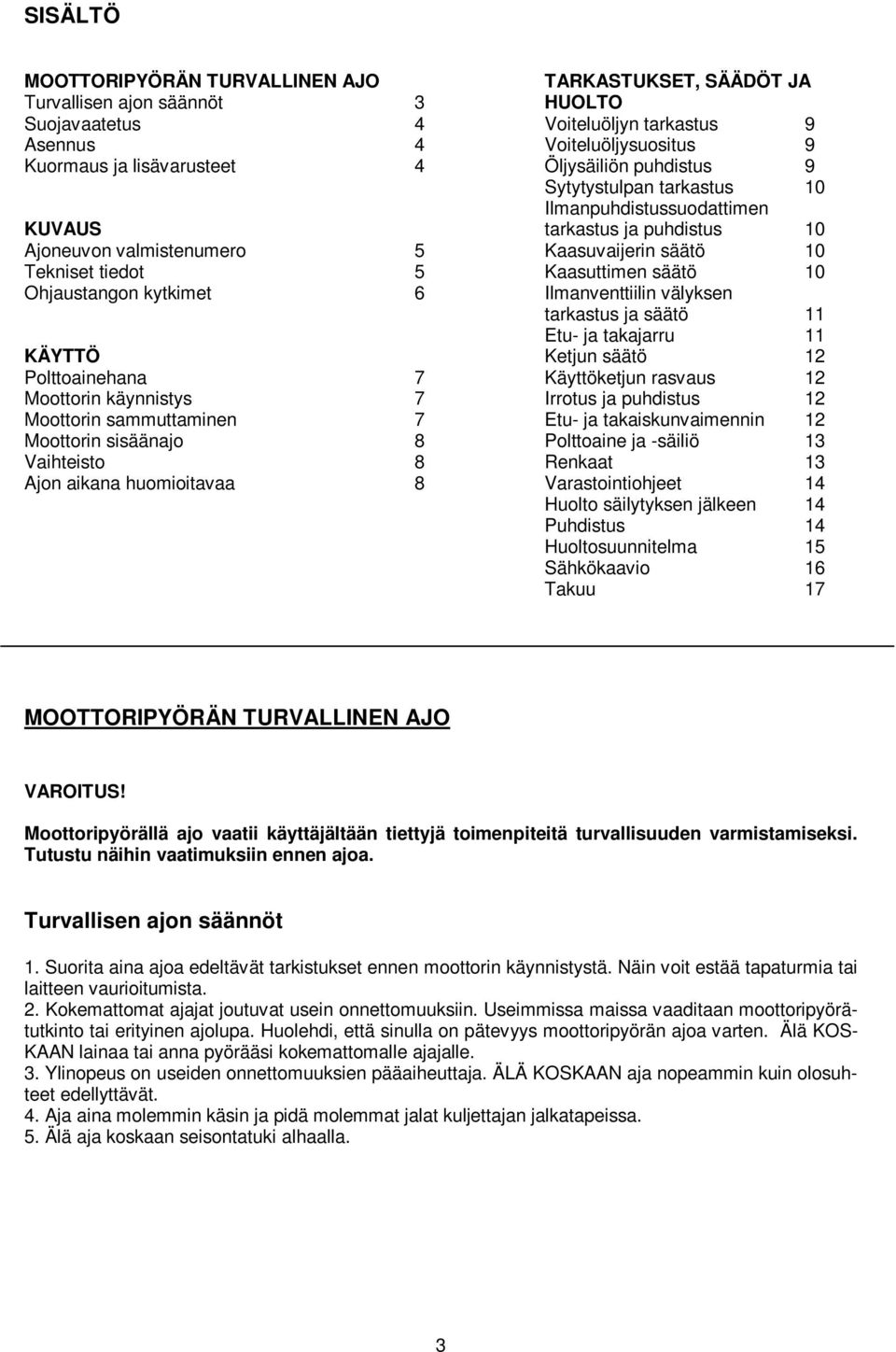 SISÄLTÖ

MOOTTORIPYÖRÄN TURVALLINEN AJO
Turvallisen ajon säännöt 3
Suojavaatetus 4
Asennus 4
Kuormaus ja lisävarusteet 4

KUVAUS
Ajoneuvon valmistenumero 5
Tekniset tiedot 5
Ohjaustangon kytkimet 6

KÄYTTÖ
Polttoainehana 7
Moottorin käynnistys 7
Moottorin sammuttaminen 7
Moottorin sisäänajo 8
Vaihteisto 8
Ajon aikana huomioitavaa 8

TARKASTUKSET, SÄÄDÖT JA HUOLTO
Voiteluöljyn tarkastus 9
Voiteluöljysuositus 9
Öljysäiliön puhdistus 9
Sytytystulpan tarkastus 10
Ilmanpuhdistussuodattimen tarkastus ja puhdistus 10
Kaasuvaijerin säätö 10
Kaasuttimen säätö 10
Ilmanventtiilin välyksen tarkastus ja säätö 11
Etu- ja takajarru 11
Ketjun säätö 12
Käyttöketjun rasvaus 12
Irrotus ja puhdistus 12
Etu- ja takaiskunvaimennin 12
Polttoaine ja -säiliö 13
Renkaat 13
Varastointiohjeet 14
Huolto säilytyksen jälkeen 14
Puhdistus 14
Huoltosuunnitelma 15
Sähkökaavio 16
Takuu 17

MOOTTORIPYÖRÄN TURVALLINEN AJO

VAROITUS!

Moottoripyörällä ajo vaatii käyttäjältään tiettyjä toimenpiteitä turvallisuuden varmistamiseksi. Tutustu näihin vaatimuksiin ennen ajoa.

Turvallisen ajon säännöt

1. Suorita aina ajoa edeltävät tarkistukset ennen moottorin käynnistystä. Näin voit estää tapaturmia tai laitteen vaurioitumista.
2. Kokemattomat ajajat joutuvat usein onnettomuuksiin. Useimmissa maissa vaaditaan moottoripyörätutkinto tai erityinen ajolupa. Huolehdi, että sinulla on pätevyys moottoripyörän ajoa varten. Älä KOSKAAN lainaa tai anna pyörääsi kokemattomalle ajajalle.
3. Ylinopeus on useiden onnettomuuksien pääaiheuttaja. ÄLÄ KOSKAAN aja nopeammin kuin olosuhteet edellyttävät.
4. Aja aina molemmin käsin ja pidä molemmat jalat kuljettajan jalkatapeissa.
5. Älä aja koskaan seisontatuki alhaalla.

3